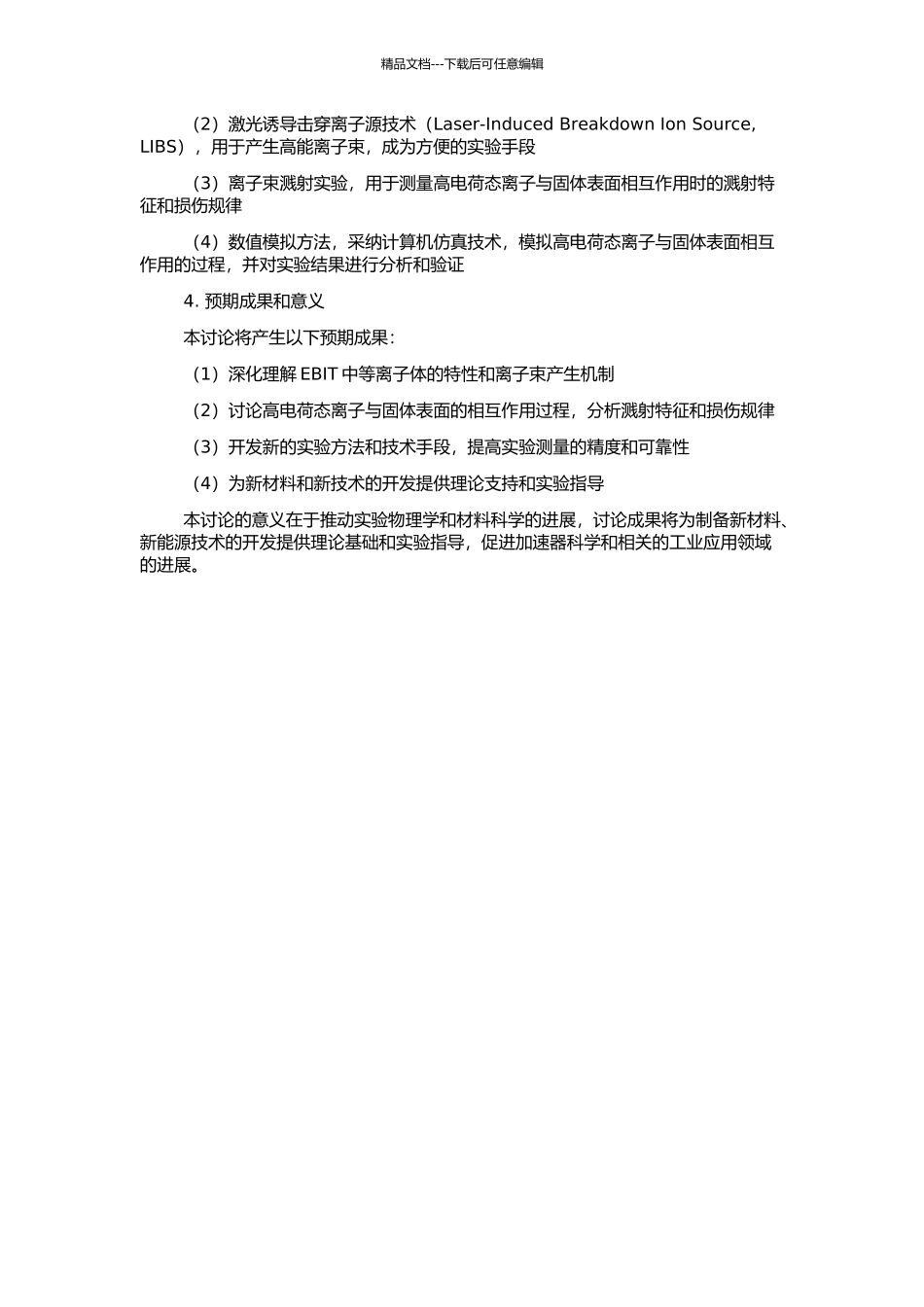 精品文档---下载后可任意编辑

（2）激光诱导击穿离子源技术（Laser-Induced Breakdown Ion Source, LIBS），用于产生高能离子束，成为方便的实验手段

（3）离子束溅射实验，用于测量高电荷态离子与固体表面相互作用时的溅射特征和损伤规律

（4）数值模拟方法，采纳计算机仿真技术，模拟高电荷态离子与固体表面相互作用的过程，并对实验结果进行分析和验证

4. 预期成果和意义

本讨论将产生以下预期成果：

（1）深化理解 EBIT 中等离子体的特性和离子束产生机制

（2）讨论高电荷态离子与固体表面的相互作用过程，分析溅射特征和损伤规律

（3）开发新的实验方法和技术手段，提高实验测量的精度和可靠性

（4）为新材料和新技术的开发提供理论支持和实验指导

本讨论的意义在于推动实验物理学和材料科学的进展，讨论成果将为制备新材料、新能源技术的开发提供理论基础和实验指导，促进加速器科学和相关的工业应用领域的进展。